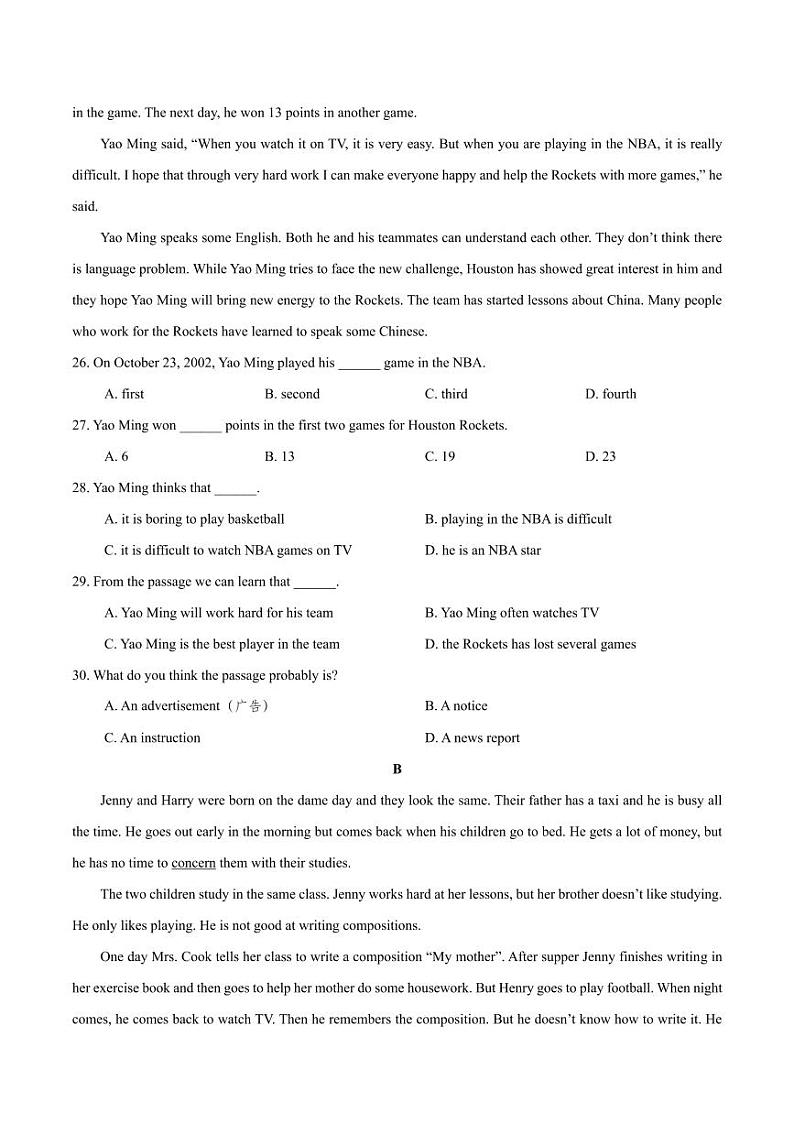 in the game. The next day, he won 13 points in another game.

Yao Ming said, “When you watch it on TV, it is very easy. But when you are playing in the NBA, it is really difficult. I hope that through very hard work I can make everyone happy and help the Rockets with more games,” he said.

Yao Ming speaks some English. Both he and his teammates can understand each other. They don’t think there is language problem. While Yao Ming tries to face the new challenge, Houston has showed great interest in him and they hope Yao Ming will bring new energy to the Rockets. The team has started lessons about China. Many people who work for the Rockets have learned to speak some Chinese.

26. On October 23, 2002, Yao Ming played his ______ game in the NBA.

A. first
B. second
C. third
D. fourth

27. Yao Ming won ______ points in the first two games for Houston Rockets.

A. 6
B. 13
C. 19
D. 23

28. Yao Ming thinks that ______.

A. it is boring to play basketball
B. playing in the NBA is difficult
C. it is difficult to watch NBA games on TV
D. he is an NBA star

29. From the passage we can learn that ______.

A. Yao Ming will work hard for his team
B. Yao Ming often watches TV
C. Yao Ming is the best player in the team
D. the Rockets has lost several games

30. What do you think the passage probably is?

A. An advertisement（广告）
B. A notice
C. An instruction
D. A news report

B

Jenny and Harry were born on the dame day and they look the same. Their father has a taxi and he is busy all the time. He goes out early in the morning but comes back when his children go to bed. He gets a lot of money, but he has no time to concern them with their studies.

The two children study in the same class. Jenny works hard at her lessons, but her brother doesn’t like studying. He only likes playing. He is not good at writing compositions.

One day Mrs. Cook tells her class to write a composition “My mother”. After supper Jenny finishes writing in her exercise book and then goes to help her mother do some housework. But Henry goes to play football. When night comes, he comes back to watch TV. Then he remembers the composition. But he doesn’t know how to write it. He